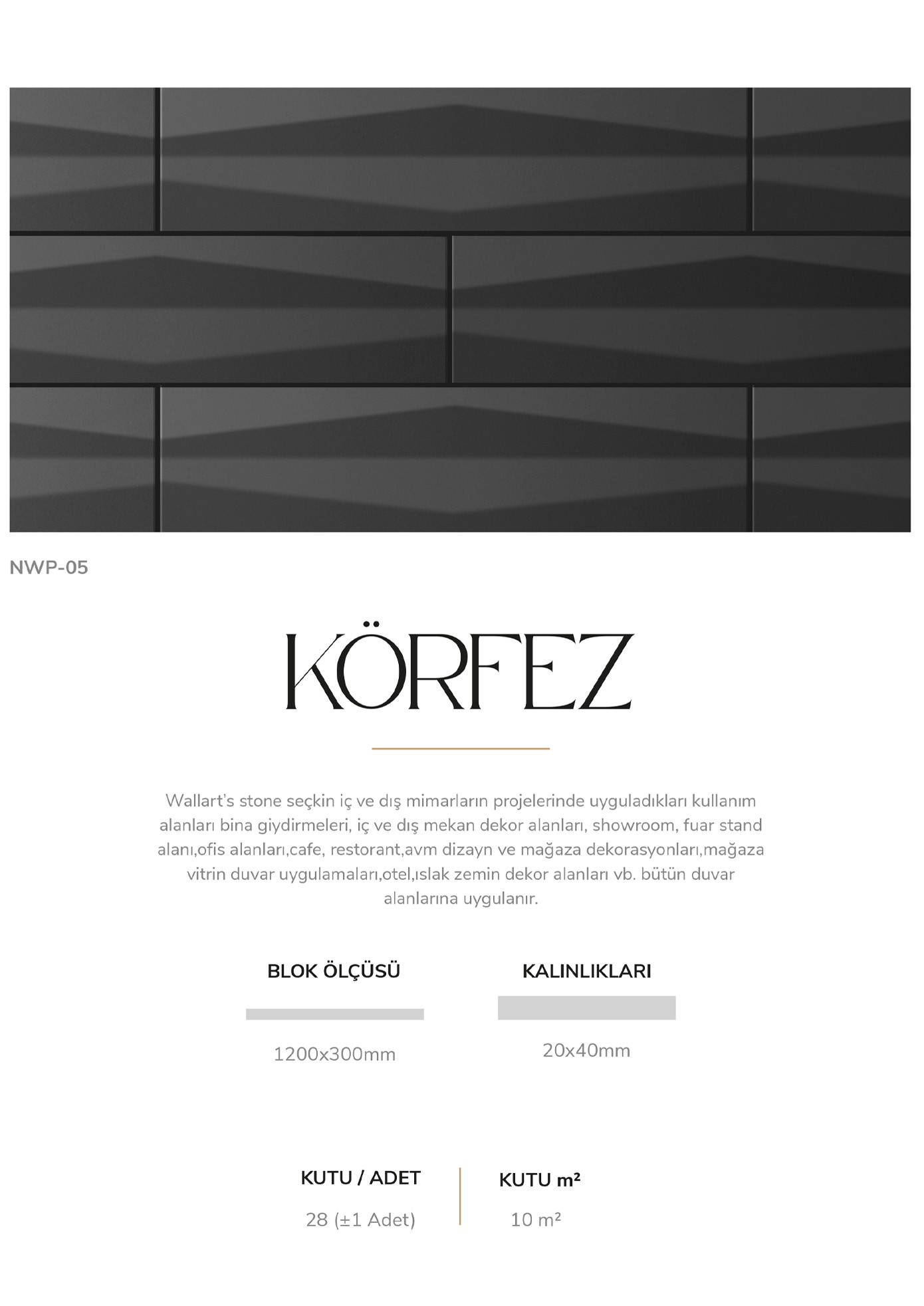 NWP-05

KÖRFEZ

Wallart's stone seçkin iç ve dış mimarların projelerinde uyguladıkları kullanım alanları bina giydirmeleri, iç ve dış mekan dekor alanları, showroom, fuar stand alanı,ofis alanları,cafe, restorant,avm dizayn ve mağaza dekorasyonları,mağaza vitrin duvar uygulamaları,otel,ıslak zemin dekor alanları vb. bütün duvar alanlarına uygulanır.

BLOK ÖLÇÜSÜ

1200x300mm

KALINLIKLARI

20x40mm

KUTU / ADET

28 (±1 Adet)

KUTU m²

10 m²